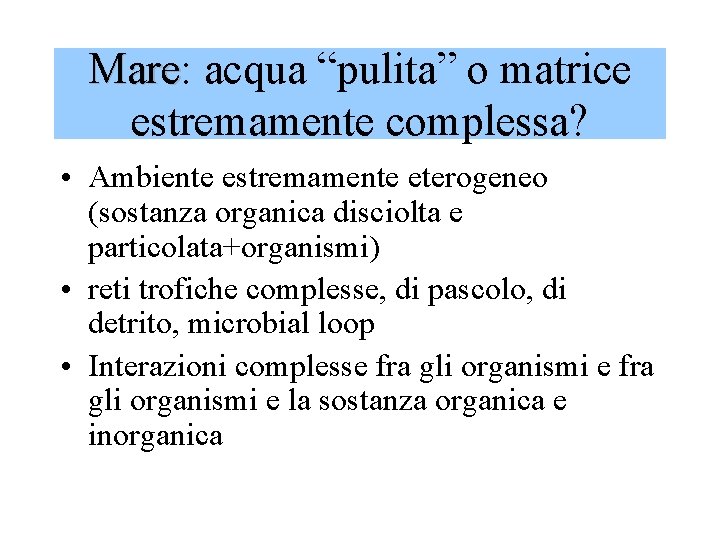 Mare: acqua “pulita” o matrice estremamente complessa?

• Ambiente estremamente eterogeneo (sostanza organica disciolta e particolata+organismi)
• reti trofiche complesse, di pascolo, di detrito, microbial loop
• Interazioni complesse fra gli organismi e fra gli organismi e la sostanza organica e inorganica